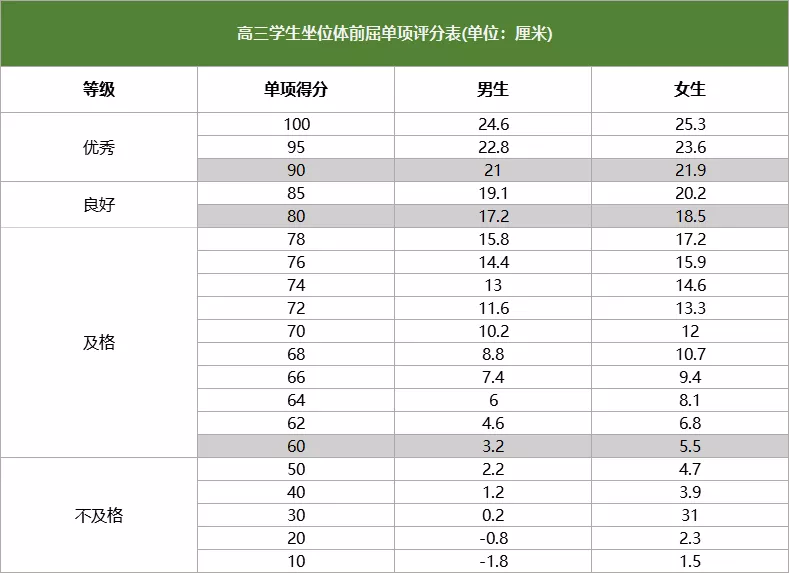 高三学生坐位体前屈单项评分表(单位：厘米)

| 等级 | 单项得分 | 男生 | 女生 |
|---|---|---|---|
| 优秀 | 100 | 24.6 | 25.3 |
| | 95 | 22.8 | 23.6 |
| | 90 | 21 | 21.9 |
| 良好 | 85 | 19.1 | 20.2 |
| | 80 | 17.2 | 18.5 |
| 及格 | 78 | 15.8 | 17.2 |
| | 76 | 14.4 | 15.9 |
| | 74 | 13 | 14.6 |
| | 72 | 11.6 | 13.3 |
| | 70 | 10.2 | 12 |
| | 68 | 8.8 | 10.7 |
| | 66 | 7.4 | 9.4 |
| | 64 | 6 | 8.1 |
| | 62 | 4.6 | 6.8 |
| | 60 | 3.2 | 5.5 |
| 不及格 | 50 | 2.2 | 4.7 |
| | 40 | 1.2 | 3.9 |
| | 30 | 0.2 | 31 |
| | 20 | -0.8 | 2.3 |
| | 10 | -1.8 | 1.5 |